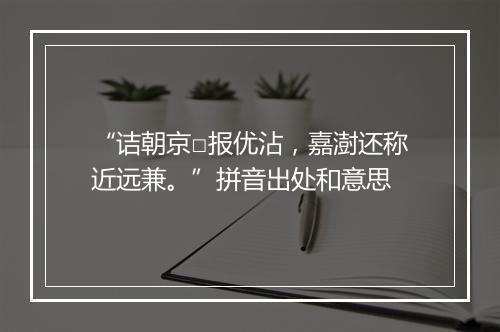 “诘朝京□报优沾，嘉澍还称近远兼。”拼音出处和意思